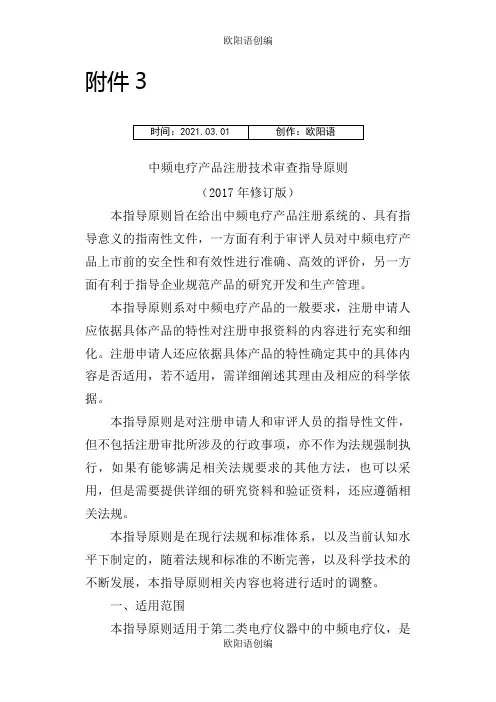 欧阳语创编

附件 3

| 时间：2021.03.01 | 创作：欧阳语 |
|---|---|

中频电疗产品注册技术审查指导原则

（2017 年修订版）

本指导原则旨在给出中频电疗产品注册系统的、具有指导意义的指南性文件，一方面有利于审评人员对中频电疗产品上市前的安全性和有效性进行准确、高效的评价，另一方面有利于指导企业规范产品的研究开发和生产管理。

本指导原则系对中频电疗产品的一般要求，注册申请人应依据具体产品的特性对注册申报资料的内容进行充实和细化。注册申请人还应依据具体产品的特性确定其中的具体内容是否适用，若不适用，需详细阐述其理由及相应的科学依据。

本指导原则是对注册申请人和审评人员的指导性文件，但不包括注册审批所涉及的行政事项，亦不作为法规强制执行，如果有能够满足相关法规要求的其他方法，也可以采用，但是需要提供详细的研究资料和验证资料，还应遵循相关法规。

本指导原则是在现行法规和标准体系，以及当前认知水平下制定的，随着法规和标准的不断完善，以及科学技术的不断发展，本指导原则相关内容也将进行适时的调整。

一、适用范围

本指导原则适用于第二类电疗仪器中的中频电疗仪，是

欧阳语创编